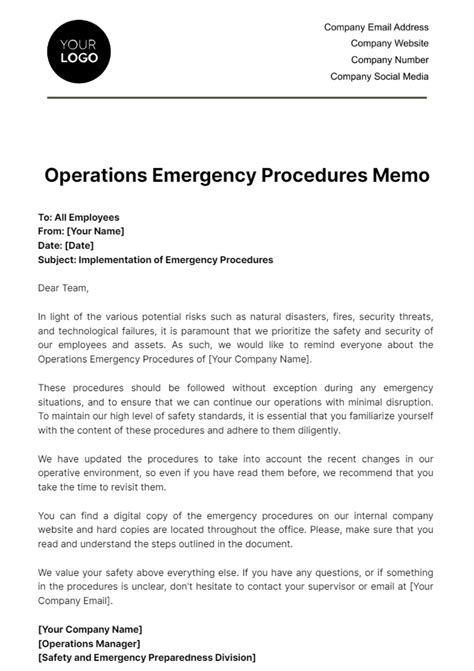 YOUR LOGO

Company Email Address
Company Website
Company Number
Company Social Media

Operations Emergency Procedures Memo

To: All Employees
From: [Your Name]
Date: [Date]
Subject: Implementation of Emergency Procedures

Dear Team,

In light of the various potential risks such as natural disasters, fires, security threats, and technological failures, it is paramount that we prioritize the safety and security of our employees and assets. As such, we would like to remind everyone about the Operations Emergency Procedures of [Your Company Name].

These procedures should be followed without exception during any emergency situations, and to ensure that we can continue our operations with minimal disruption. To maintain our high level of safety standards, it is essential that you familiarize yourself with the content of these procedures and adhere to them diligently.

We have updated the procedures to take into account the recent changes in our operative environment, so even if you have read them before, we recommend that you take the time to revisit them.

You can find a digital copy of the emergency procedures on our internal company website and hard copies are located throughout the office. Please, make sure that you read and understand the steps outlined in the document.

We value your safety above everything else. If you have any questions, or if something in the procedures is unclear, don't hesitate to contact your supervisor or email at [Your Company Email].

[Your Company Name]
[Operations Manager]
[Safety and Emergency Preparedness Division]